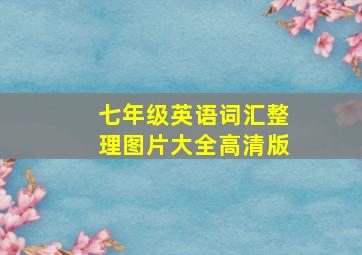 七年级英语词汇整理图片大全高清版